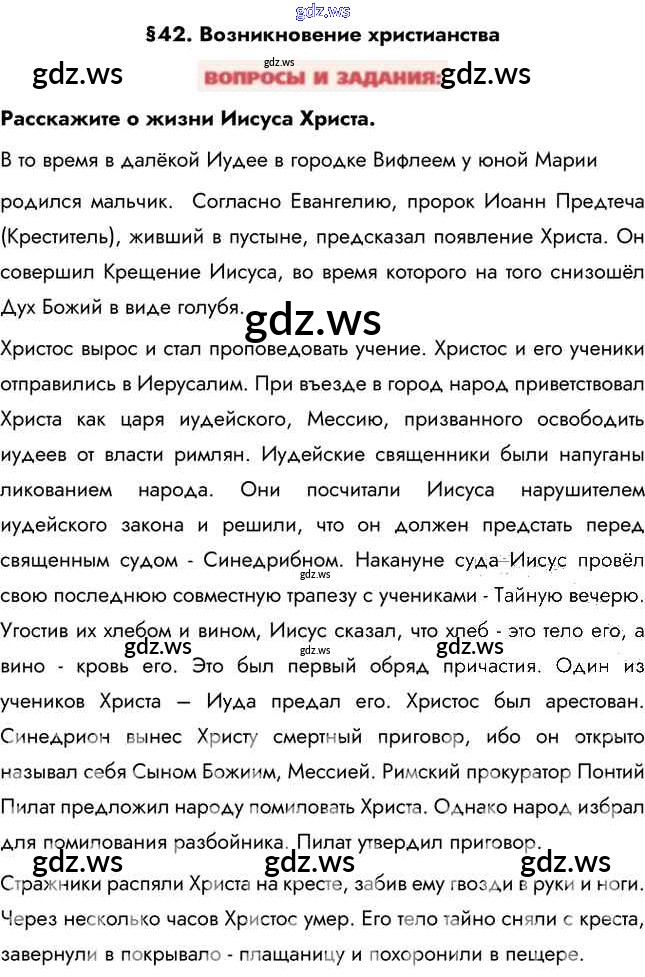 §42. Возникновение христианства

ВОПРОСЫ И ЗАДАНИЯ:

Расскажите о жизни Иисуса Христа.

В то время в далёкой Иудее в городке Вифлеем у юной Марии родился мальчик. Согласно Евангелию, пророк Иоанн Предтеча (Креститель), живший в пустыне, предсказал появление Христа. Он совершил Крещение Иисуса, во время которого на того снизошёл Дух Божий в виде голубя.

Христос вырос и стал проповедовать учение. Христос и его ученики отправились в Иерусалим. При въезде в город народ приветствовал Христа как царя иудейского, Мессию, призванного освободить иудеев от власти римлян. Иудейские священники были напуганы ликованием народа. Они посчитали Иисуса нарушителем иудейского закона и решили, что он должен предстать перед священным судом - Синедрибном. Накануне суда Иисус провёл свою последнюю совместную трапезу с учениками - Тайную вечерю. Угостив их хлебом и вином, Иисус сказал, что хлеб - это тело его, а вино - кровь его. Это был первый обряд причастия. Один из учеников Христа — Иуда предал его. Христос был арестован. Синедрион вынес Христу смертный приговор, ибо он открыто называл себя Сыном Божиим, Мессией. Римский прокуратор Понтий Пилат предложил народу помиловать Христа. Однако народ избрал для помилования разбойника. Пилат утвердил приговор.

Стражники распяли Христа на кресте, забив ему гвозди в руки и ноги. Через несколько часов Христос умер. Его тело тайно сняли с креста, завернули в покрывало - плащаницу и похоронили в пещере.

gdz.ws